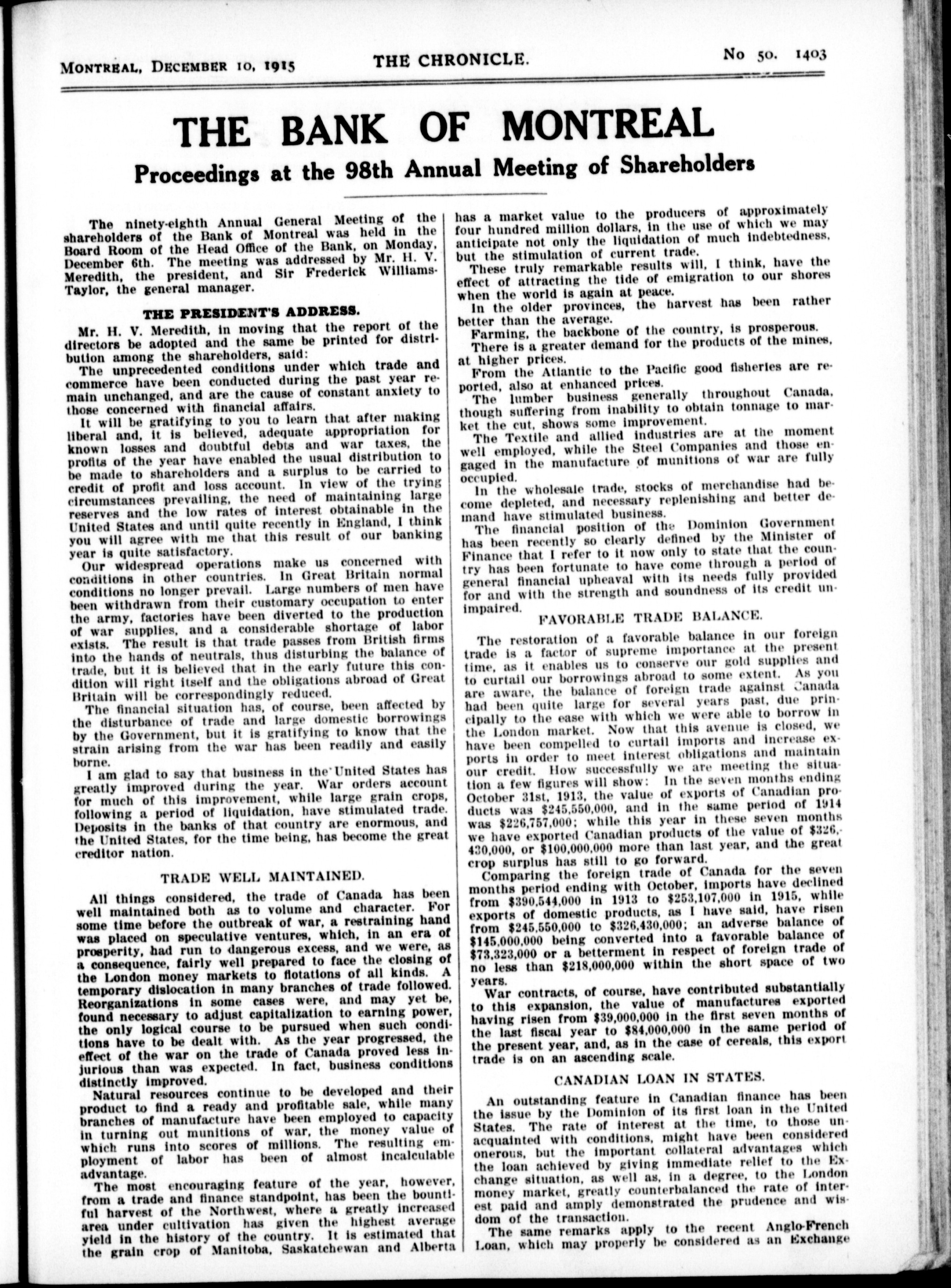 MONTREAL, DECEMBER 10, 1915 THE CHRONICLE. No 50. 1403

THE BANK OF MONTREAL

Proceedings at the 98th Annual Meeting of Shareholders

The ninety-eighth Annual General Meeting of the shareholders of the Bank of Montreal was held in the Board Room of the Head Office of the Bank, on Monday, December 6th. The meeting was addressed by Mr. H. V. Meredith, the president, and Sir Frederick Williams-Taylor, the general manager.

THE PRESIDENT'S ADDRESS.

Mr. H. V. Meredith, in moving that the report of the directors be adopted and the same be printed for distribution among the shareholders, said:

The unprecedented conditions under which trade and commerce have been conducted during the past year remain unchanged, and are the cause of constant anxiety to those concerned with financial affairs.

It will be gratifying to you to learn that after making liberal and, it is believed, adequate appropriation for known losses and doubtful debts and war taxes, the profits of the year have enabled the usual distribution to be made to shareholders and a surplus to be carried to credit of profit and loss account. In view of the trying circumstances prevailing, the need of maintaining large reserves and the low rates of interest obtainable in the United States and until quite recently in England, I think you will agree with me that this result of our banking year is quite satisfactory.

Our widespread operations make us concerned with conditions in other countries. In Great Britain normal conditions no longer prevail. Large numbers of men have been withdrawn from their customary occupation to enter the army, factories have been diverted to the production of war supplies, and a considerable shortage of labor exists. The result is that trade passes from British firms into the hands of neutrals, thus disturbing the balance of trade, but it is believed that in the early future this condition will right itself and the obligations abroad of Great Britain will be correspondingly reduced.

The financial situation has, of course, been affected by the disturbance of trade and large domestic borrowings by the Government, but it is gratifying to know that the strain arising from the war has been readily and easily borne.

I am glad to say that business in the United States has greatly improved during the year. War orders account for much of this improvement, while large grain crops, following a period of liquidation, have stimulated trade. Deposits in the banks of that country are enormous, and the United States, for the time being, has become the great creditor nation.

TRADE WELL MAINTAINED.

All things considered, the trade of Canada has been well maintained both as to volume and character. For some time before the outbreak of war, a restraining hand was placed on speculative ventures, which, in an era of prosperity, had run to dangerous excess, and we were, as a consequence, fairly well prepared to face the closing of the London money markets to flotations of all kinds. A temporary dislocation in many branches of trade followed. Reorganizations in some cases were, and may yet be, found necessary to adjust capitalization to earning power, the only logical course to be pursued when such conditions have to be dealt with. As the year progressed, the effect of the war on the trade of Canada proved less injurious than was expected. In fact, business conditions distinctly improved.

Natural resources continue to be developed and their product to find a ready and profitable sale, while many branches of manufacture have been employed to capacity in turning out munitions of war, the money value of which runs into scores of millions. The resulting employment of labor has been of almost incalculable advantage.

The most encouraging feature of the year, however, from a trade and finance standpoint, has been the bountiful harvest of the Northwest, where a greatly increased area under cultivation has given the highest average yield in the history of the country. It is estimated that the grain crop of Manitoba, Saskatchewan and Alberta has a market value to the producers of approximately four hundred million dollars, in the use of which we may anticipate not only the liquidation of much indebtedness, but the stimulation of current trade.

These truly remarkable results will, I think, have the effect of attracting the tide of emigration to our shores when the world is again at peace.

In the older provinces, the harvest has been rather better than the average.

Farming, the backbone of the country, is prosperous.

There is a greater demand for the products of the mines, at higher prices.

From the Atlantic to the Pacific good fisheries are reported, also at enhanced prices.

The lumber business generally throughout Canada, though suffering from inability to obtain tonnage to market the cut, shows some improvement.

The Textile and allied industries are at the moment well employed, while the Steel Companies and those engaged in the manufacture of munitions of war are fully occupied.

In the wholesale trade, stocks of merchandise had become depleted, and necessary replenishing and better demand have stimulated business.

The financial position of the Dominion Government has been recently so clearly defined by the Minister of Finance that I refer to it now only to state that the country has been fortunate to have come through a period of general financial upheaval with its needs fully provided for and with the strength and soundness of its credit unimpaired.

FAVORABLE TRADE BALANCE.

The restoration of a favorable balance in our foreign trade is a factor of supreme importance at the present time, as it enables us to conserve our gold supplies and to curtail our borrowings abroad to some extent. As you are aware, the balance of foreign trade against Canada had been quite large for several years past, due principally to the ease with which we were able to borrow in the London market. Now that this avenue is closed, we have been compelled to curtail imports and increase exports in order to meet interest obligations and maintain our credit. How successfully we are meeting the situation a few figures will show: In the seven months ending October 31st, 1913, the value of exports of Canadian products was $245,550,000, and in the same period of 1914 was $226,757,000; while this year in these seven months we have exported Canadian products of the value of $326,430,000, or $100,000,000 more than last year, and the great crop surplus has still to go forward.

Comparing the foreign trade of Canada for the seven months period ending with October, imports have declined from $390,544,000 in 1913 to $253,107,000 in 1915, while exports of domestic products, as I have said, have risen from $245,550,000 to $326,430,000; an adverse balance of $145,000,000 being converted into a favorable balance of $73,323,000 or a betterment in respect of foreign trade of no less than $218,000,000 within the short space of two years.

War contracts, of course, have contributed substantially to this expansion, the value of manufactures exported having risen from $39,000,000 in the first seven months of the last fiscal year to $84,000,000 in the same period of the present year, and, as in the case of cereals, this export trade is on an ascending scale.

CANADIAN LOAN IN STATES.

An outstanding feature in Canadian finance has been the issue by the Dominion of its first loan in the United States. The rate of interest at the time, to those unacquainted with conditions, might have been considered onerous, but the important collateral advantages which the loan achieved by giving immediate relief to the Exchange situation, as well as, in a degree, to the London money market, greatly counterbalanced the rate of interest paid and amply demonstrated the prudence and wisdom of the transaction.

The same remarks apply to the recent Anglo-French Loan, which may properly be considered as an Exchange